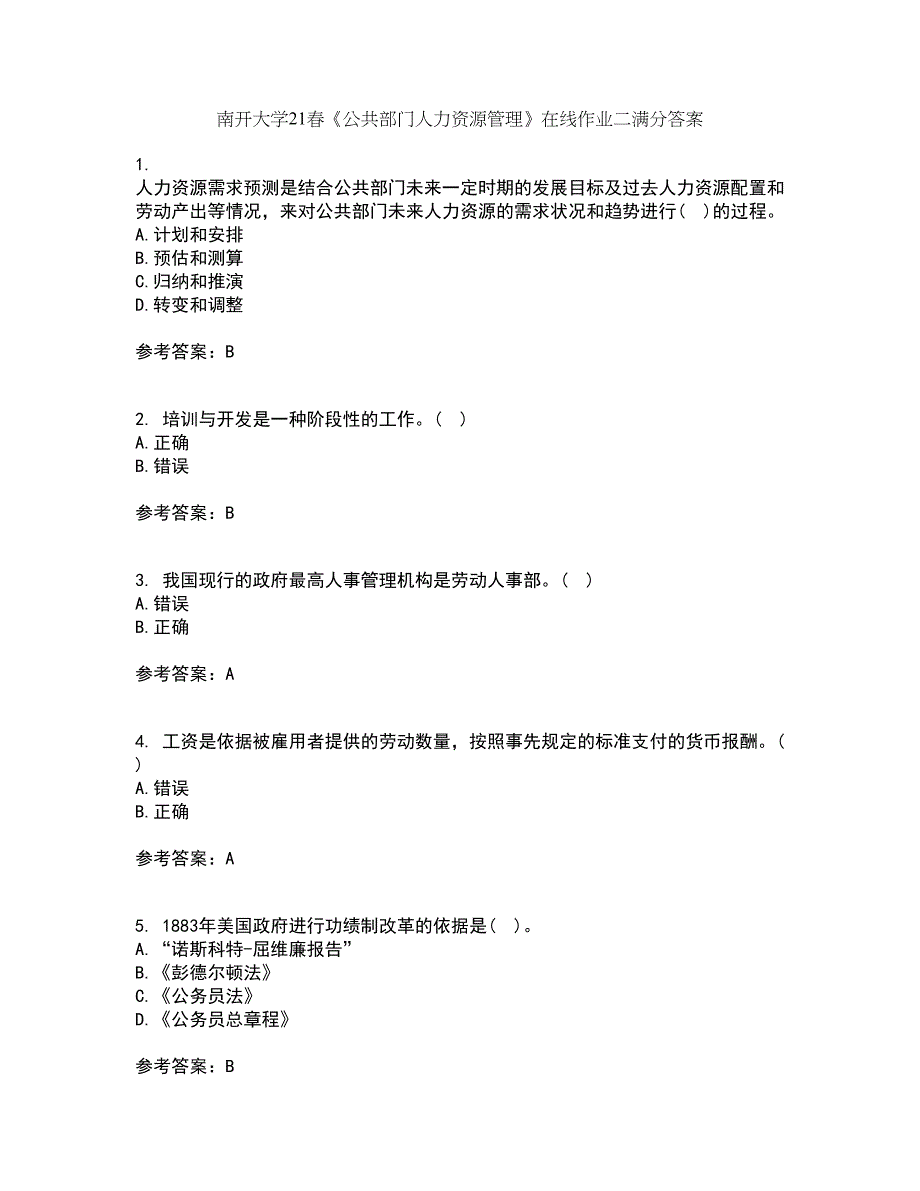 南开大学21春《公共部门人力资源管理》在线作业二满分答案

1.
人力资源需求预测是结合公共部门未来一定时期的发展目标及过去人力资源配置和劳动产出等情况，来对公共部门未来人力资源的需求状况和趋势进行(  )的过程。
A.计划和安排
B.预估和测算
C.归纳和推演
D.转变和调整

参考答案：B

2. 培训与开发是一种阶段性的工作。(  )
A.正确
B.错误

参考答案：B

3. 我国现行的政府最高人事管理机构是劳动人事部。(  )
A.错误
B.正确

参考答案：A

4. 工资是依据被雇用者提供的劳动数量，按照事先规定的标准支付的货币报酬。(  )
A.错误
B.正确

参考答案：A

5. 1883年美国政府进行功绩制改革的依据是(  )。
A.“诺斯科特-屈维廉报告”
B.《彭德尔顿法》
C.《公务员法》
D.《公务员总章程》

参考答案：B